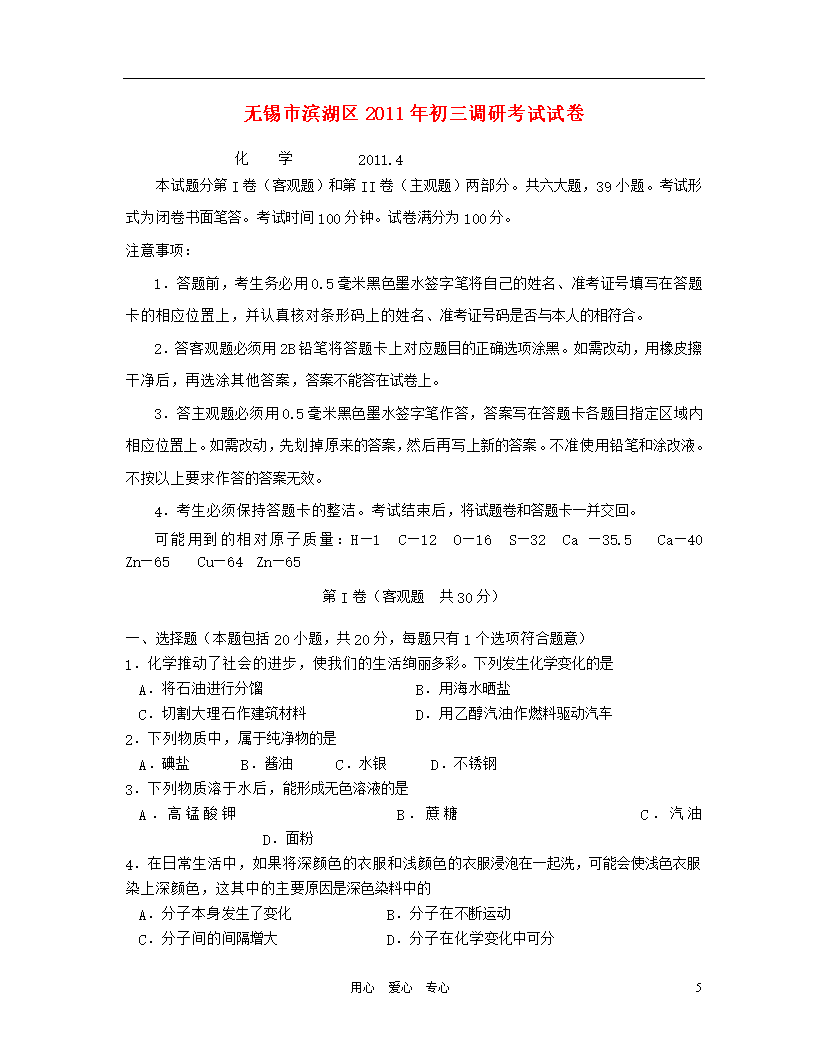 无锡市滨湖区2011年初三调研考试试卷

化　学　　2011.4

本试题分第I卷（客观题）和第II卷（主观题）两部分。共六大题，39小题。考试形式为闭卷书面笔答。考试时间100分钟。试卷满分为100分。

注意事项：

1．答题前，考生务必用0.5毫米黑色墨水签字笔将自己的姓名、准考证号填写在答题卡的相应位置上，并认真核对条形码上的姓名、准考证号码是否与本人的相符合。

2．答客观题必须用2B铅笔将答题卡上对应题目的正确选项涂黑。如需改动，用橡皮擦干净后，再选涂其他答案，答案不能答在试卷上。

3．答主观题必须用0.5毫米黑色墨水签字笔作答，答案写在答题卡各题目指定区域内相应位置上。如需改动，先划掉原来的答案，然后再写上新的答案。不准使用铅笔和涂改液。不按以上要求作答的答案无效。

4．考生必须保持答题卡的整洁。考试结束后，将试题卷和答题卡一并交回。

可能用到的相对原子质量：H－1　C－12　O－16　S－32　Ca －35.5　Ca－40　Zn－65　Cu－64　Zn－65

第I卷（客观题　共30分）

一、选择题（本题包括20小题，共20分，每题只有1个选项符合题意）

1．化学推动了社会的进步，使我们的生活绚丽多彩。下列发生化学变化的是

A．将石油进行分馏　B．用海水晒盐

C．切割大理石作建筑材料　D．用乙醇汽油作燃料驱动汽车

2．下列物质中，属于纯净物的是

A．碘盐　B．酱油　C．水银　D．不锈钢

3．下列物质溶于水后，能形成无色溶液的是

A．高锰酸钾　B．蔗糖　C．汽油　D．面粉

4．在日常生活中，如果将深颜色的衣服和浅颜色的衣服浸泡在一起洗，可能会使浅色衣服染上深颜色，这其中的主要原因是深色染料中的

A．分子本身发生了变化　B．分子在不断运动

C．分子间的间隔增大　D．分子在化学变化中可分

用心　爱心　专心　5